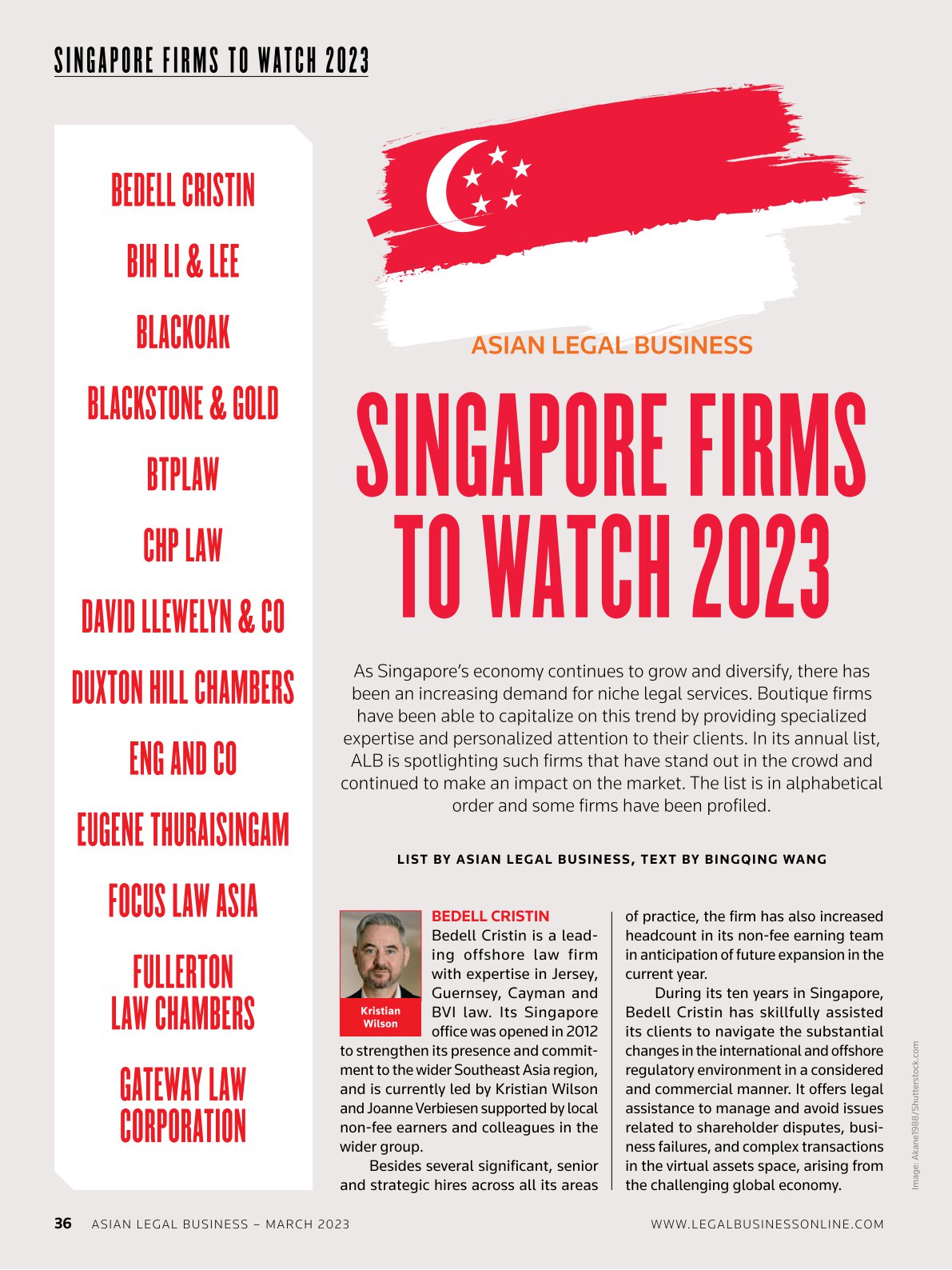 SINGAPORE FIRMS TO WATCH 2023

BEDELL CRISTIN

BIH LI & LEE

BLACKOAK

BLACKSTONE & GOLD

BTPLAW

CHP LAW

DAVID LLEWELYN & CO

DUXTON HILL CHAMBERS

ENG AND CO

EUGENE THURAISINGAM

FOCUS LAW ASIA

FULLERTON LAW CHAMBERS

GATEWAY LAW CORPORATION

ASIAN LEGAL BUSINESS

SINGAPORE FIRMS TO WATCH 2023

As Singapore's economy continues to grow and diversify, there has been an increasing demand for niche legal services. Boutique firms have been able to capitalize on this trend by providing specialized expertise and personalized attention to their clients. In its annual list, ALB is spotlighting such firms that have stand out in the crowd and continued to make an impact on the market. The list is in alphabetical order and some firms have been profiled.

LIST BY ASIAN LEGAL BUSINESS, TEXT BY BINGQING WANG

Kristian Wilson

BEDELL CRISTIN
Bedell Cristin is a leading offshore law firm with expertise in Jersey, Guernsey, Cayman and BVI law. Its Singapore office was opened in 2012 to strengthen its presence and commitment to the wider Southeast Asia region, and is currently led by Kristian Wilson and Joanne Verbiesen supported by local non-fee earners and colleagues in the wider group.

Besides several significant, senior and strategic hires across all its areas of practice, the firm has also increased headcount in its non-fee earning team in anticipation of future expansion in the current year.

During its ten years in Singapore, Bedell Cristin has skillfully assisted its clients to navigate the substantial changes in the international and offshore regulatory environment in a considered and commercial manner. It offers legal assistance to manage and avoid issues related to shareholder disputes, business failures, and complex transactions in the virtual assets space, arising from the challenging global economy.

Image: Akane1988/Shutterstock.com

36 ASIAN LEGAL BUSINESS – MARCH 2023 WWW.LEGALBUSINESSONLINE.COM